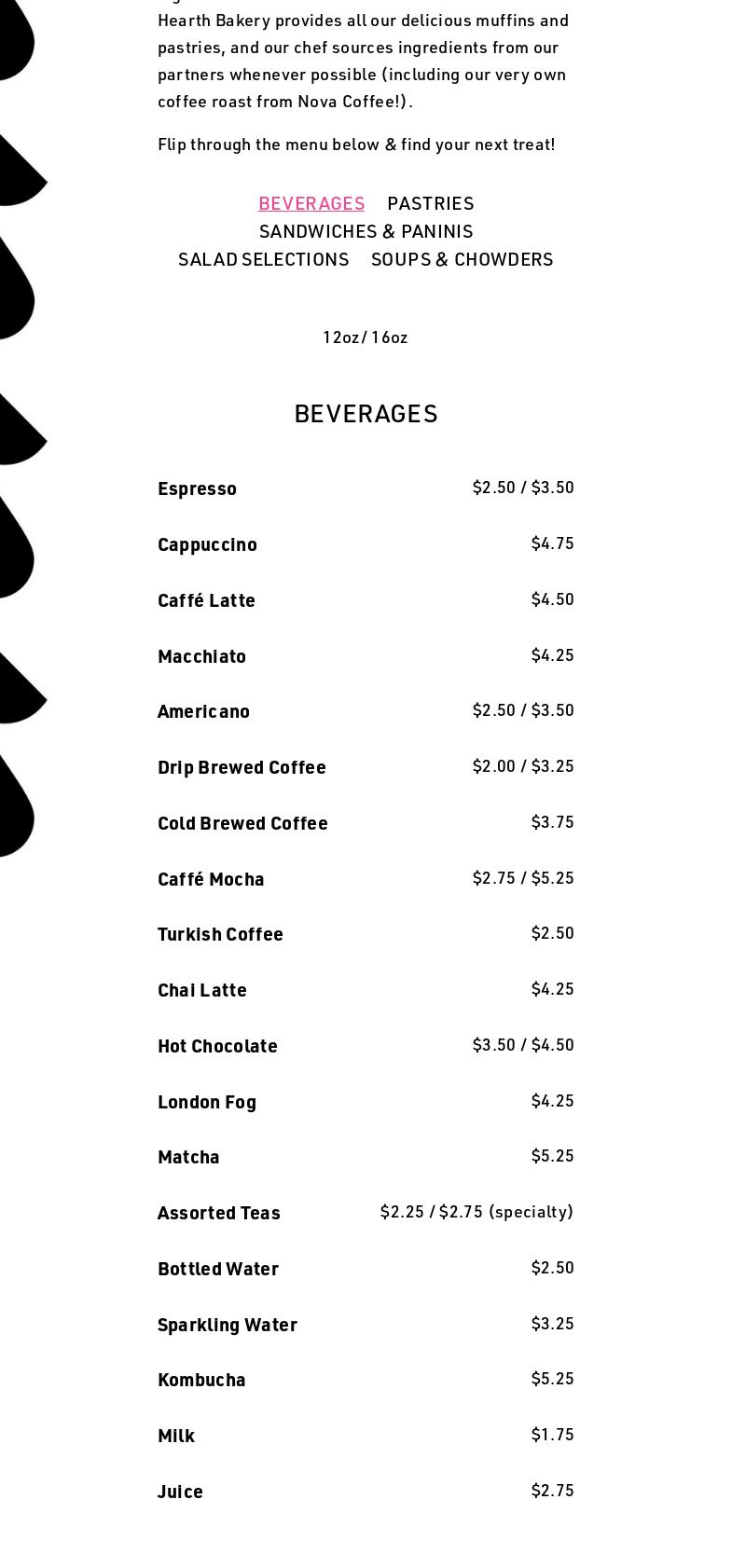 Hearth Bakery provides all our delicious muffins and pastries, and our chef sources ingredients from our partners whenever possible (including our very own coffee roast from Nova Coffee!).

Flip through the menu below & find your next treat!

BEVERAGES PASTRIES
SANDWICHES & PANINIS
SALAD SELECTIONS SOUPS & CHOWDERS

12oz / 16oz

BEVERAGES

| | |
|---|---|
| Espresso | \$2.50 / \$3.50 |
| Cappuccino | \$4.75 |
| Caffé Latte | \$4.50 |
| Macchiato | \$4.25 |
| Americano | \$2.50 / \$3.50 |
| Drip Brewed Coffee | \$2.00 / \$3.25 |
| Cold Brewed Coffee | \$3.75 |
| Caffé Mocha | \$2.75 / \$5.25 |
| Turkish Coffee | \$2.50 |
| Chai Latte | \$4.25 |
| Hot Chocolate | \$3.50 / \$4.50 |
| London Fog | \$4.25 |
| Matcha | \$5.25 |
| Assorted Teas | \$2.25 / \$2.75 (specialty) |
| Bottled Water | \$2.50 |
| Sparkling Water | \$3.25 |
| Kombucha | \$5.25 |
| Milk | \$1.75 |
| Juice | \$2.75 |